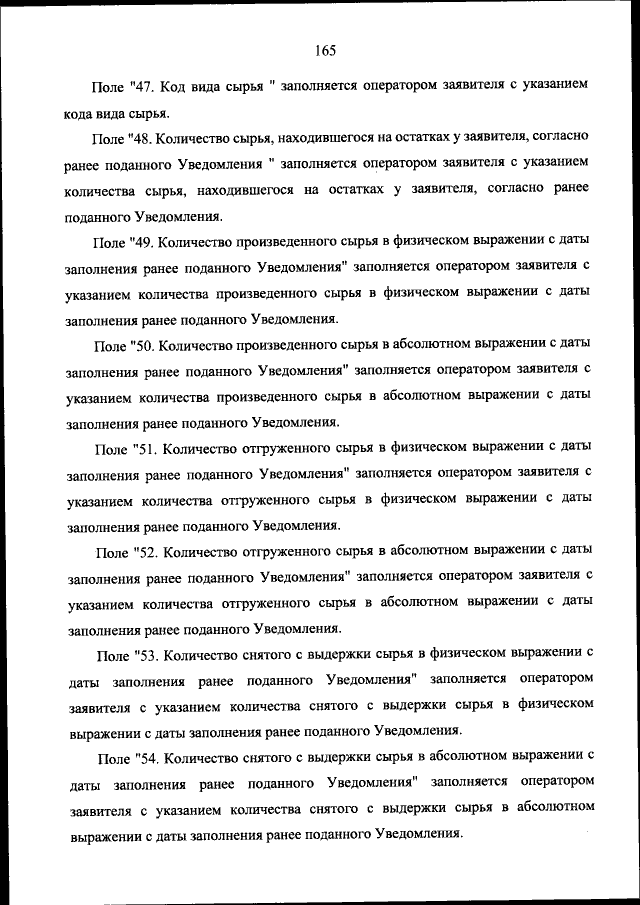 165

Поле "47. Код вида сырья " заполняется оператором заявителя с указанием кода вида сырья.

Поле "48. Количество сырья, находившегося на остатках у заявителя, согласно ранее поданного Уведомления " заполняется оператором заявителя с указанием количества сырья, находившегося на остатках у заявителя, согласно ранее поданного Уведомления.

Поле "49. Количество произведенного сырья в физическом выражении с даты заполнения ранее поданного Уведомления" заполняется оператором заявителя с указанием количества произведенного сырья в физическом выражении с даты заполнения ранее поданного Уведомления.

Поле "50. Количество произведенного сырья в абсолютном выражении с даты заполнения ранее поданного Уведомления" заполняется оператором заявителя с указанием количества произведенного сырья в абсолютном выражении с даты заполнения ранее поданного Уведомления.

Поле "51. Количество отгруженного сырья в физическом выражении с даты заполнения ранее поданного Уведомления" заполняется оператором заявителя с указанием количества отгруженного сырья в физическом выражении с даты заполнения ранее поданного Уведомления.

Поле "52. Количество отгруженного сырья в абсолютном выражении с даты заполнения ранее поданного Уведомления" заполняется оператором заявителя с указанием количества отгруженного сырья в абсолютном выражении с даты заполнения ранее поданного Уведомления.

Поле "53. Количество снятого с выдержки сырья в физическом выражении с даты заполнения ранее поданного Уведомления" заполняется оператором заявителя с указанием количества снятого с выдержки сырья в физическом выражении с даты заполнения ранее поданного Уведомления.

Поле "54. Количество снятого с выдержки сырья в абсолютном выражении с даты заполнения ранее поданного Уведомления" заполняется оператором заявителя с указанием количества снятого с выдержки сырья в абсолютном выражении с даты заполнения ранее поданного Уведомления.